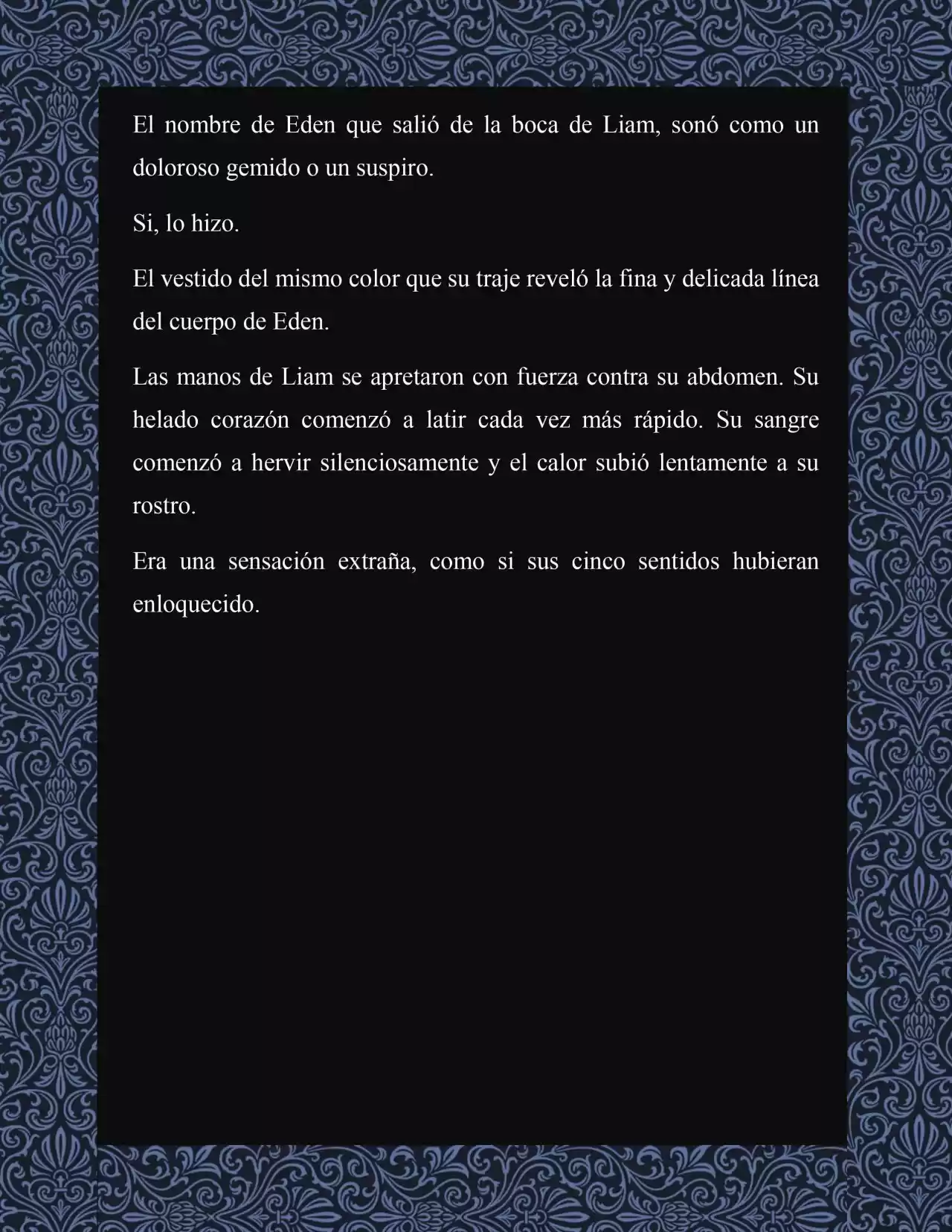 El nombre de Eden que salió de la boca de Liam, sonó como un doloroso gemido o un suspiro.

Si, lo hizo.

El vestido del mismo color que su traje reveló la fina y delicada línea del cuerpo de Eden.

Las manos de Liam se apretaron con fuerza contra su abdomen. Su helado corazón comenzó a latir cada vez más rápido. Su sangre comenzó a hervir silenciosamente y el calor subió lentamente a su rostro.

Era una sensación extraña, como si sus cinco sentidos hubieran enloquecido.